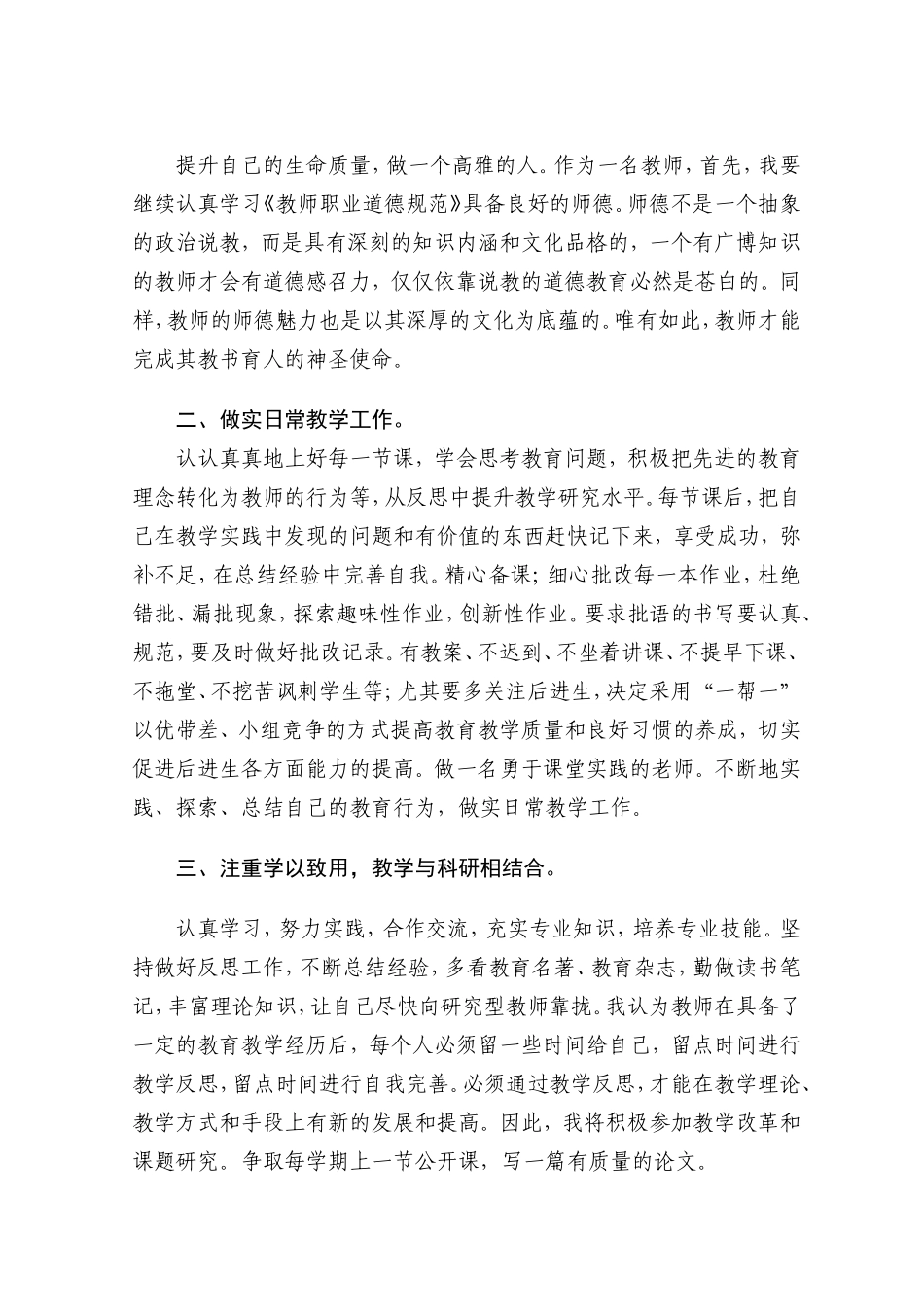 提升自己的生命质量，做一个高雅的人。作为一名教师，首先，我要继续认真学习《教师职业道德规范》具备良好的师德。师德不是一个抽象的政治说教，而是具有深刻的知识内涵和文化品格的，一个有广博知识的教师才会有道德感召力，仅仅依靠说教的道德教育必然是苍白的。同样，教师的师德魅力也是以其深厚的文化为底蕴的。唯有如此，教师才能完成其教书育人的神圣使命。

二、做实日常教学工作。

认认真真地上好每一节课，学会思考教育问题，积极把先进的教育理念转化为教师的行为等，从反思中提升教学研究水平。每节课后，把自己在教学实践中发现的问题和有价值的东西赶快记下来，享受成功，弥补不足，在总结经验中完善自我。精心备课；细心批改每一本作业，杜绝错批、漏批现象，探索趣味性作业，创新性作业。要求批语的书写要认真、规范，要及时做好批改记录。有教案、不迟到、不坐着讲课、不提早下课、不拖堂、不挖苦讽刺学生等；尤其要多关注后进生，决定采用“一帮一”以优带差、小组竞争的方式提高教育教学质量和良好习惯的养成，切实促进后进生各方面能力的提高。做一名勇于课堂实践的老师。不断地实践、探索、总结自己的教育行为，做实日常教学工作。

三、注重学以致用，教学与科研相结合。

认真学习，努力实践，合作交流，充实专业知识，培养专业技能。坚持做好反思工作，不断总结经验，多看教育名著、教育杂志，勤做读书笔记，丰富理论知识，让自己尽快向研究型教师靠拢。我认为教师在具备了一定的教育教学经历后，每个人必须留一些时间给自己，留点时间进行教学反思，留点时间进行自我完善。必须通过教学反思，才能在教学理论、教学方式和手段上有新的发展和提高。因此，我将积极参加教学改革和课题研究。争取每学期上一节公开课，写一篇有质量的论文。